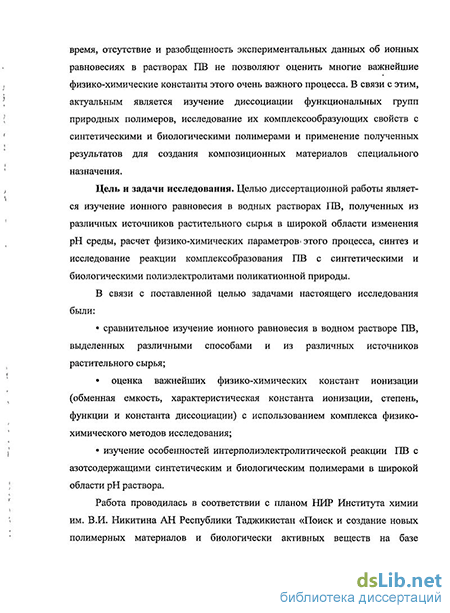 время, отсутствие и разобщенность экспериментальных данных об ионных равновесиях в растворах ПВ не позволяют оценить многие важнейшие физико-химические константы этого очень важного процесса. В связи с этим, актуальным является изучение диссоциации функциональных групп природных полимеров, исследование их комплексообразующих свойств с синтетическими и биологическими полимерами и применение полученных результатов для создания композиционных материалов специального назначения.

Цель и задачи исследования. Целью диссертационной работы является изучение ионного равновесия в водных растворах ПВ, полученных из различных источников растительного сырья в широкой области изменения pH среды, расчет физико-химических параметров этого процесса, синтез и исследование реакции комплексобразования ПВ с синтетическими и биологическими полиэлектролитами поликатионной природы.

В связи с поставленной целью задачами настоящего исследования были:

• сравнительное изучение ионного равновесия в водном растворе ПВ, выделенных различными способами и из различных источников растительного сырья;

• оценка важнейших физико-химических констант ионизации (обменная емкость, характеристическая константа ионизации, степень, функции и константа диссоциации) с использованием комплекса физико-химического методов исследования;

• изучение особенностей интерполиэлектролитической реакции ПВ с азотсодержащими синтетическим и биологическим полимерами в широкой области pH раствора.

Работа проводилась в соответствии с планом НИР Института химии им. В.И. Никитина АН Республики Таджикистан «Поиск и создание новых полимерных материалов и биологически активных веществ на базе

dsLib.net
библиотека диссертаций